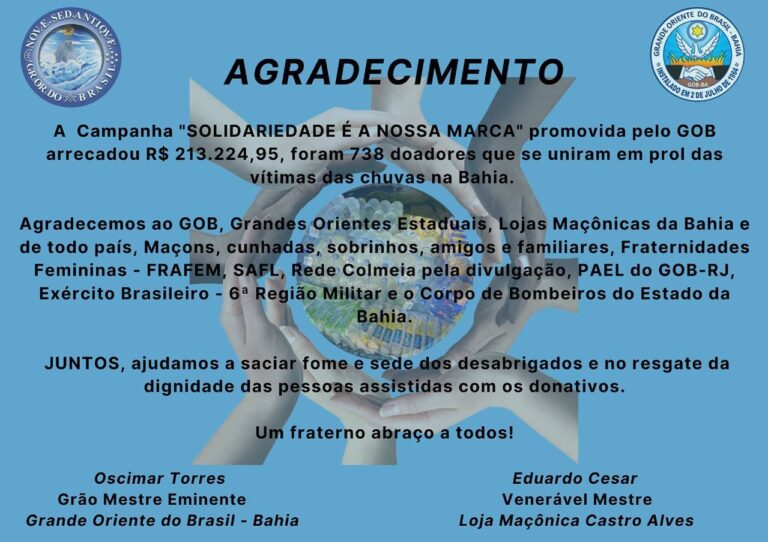 NOVÆ SED ANTIQVÆ
GR∴OR∴DO BRASIL

GRANDE ORIENTE DO BRASIL - BAHIA
GOB-BA
INSTALADO EM 2 DE JULHO DE 1984

AGRADECIMENTO

A Campanha "SOLIDARIEDADE É A NOSSA MARCA" promovida pelo GOB arrecadou R$ 213.224,95, foram 738 doadores que se uniram em prol das vítimas das chuvas na Bahia.

Agradecemos ao GOB, Grandes Orientes Estaduais, Lojas Maçônicas da Bahia e de todo país, Maçons, cunhadas, sobrinhos, amigos e familiares, Fraternidades Femininas - FRAFEM, SAFL, Rede Colmeia pela divulgação, PAEL do GOB-RJ, Exército Brasileiro - 6ª Região Militar e o Corpo de Bombeiros do Estado da Bahia.

JUNTOS, ajudamos a saciar fome e sede dos desabrigados e no resgate da dignidade das pessoas assistidas com os donativos.

Um fraterno abraço a todos!

Oscimar Torres
Grão Mestre Eminente
Grande Oriente do Brasil - Bahia

Eduardo Cesar
Venerável Mestre
Loja Maçônica Castro Alves